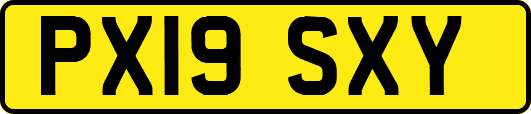 PX19 SXY